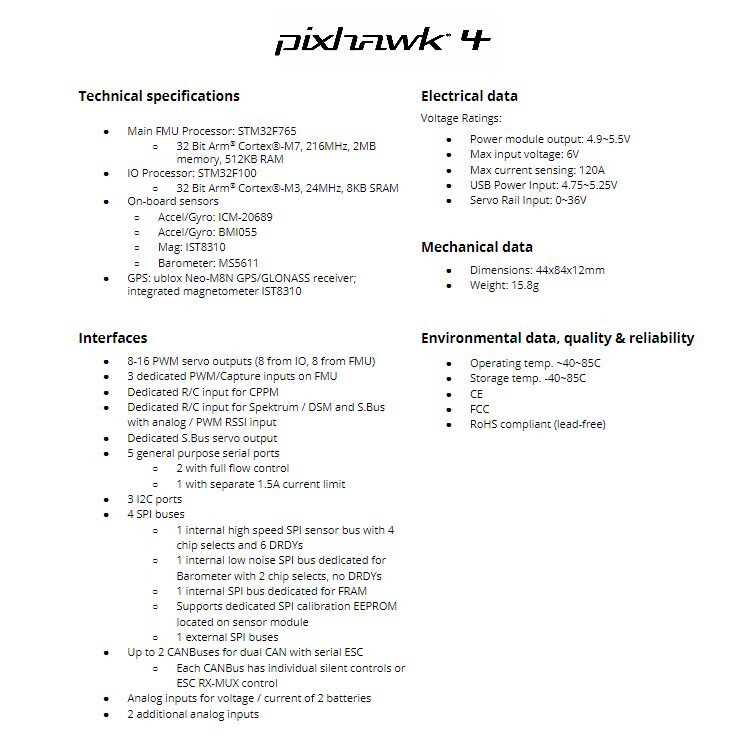 pixhawk 4

Technical specifications

- Main FMU Processor: STM32F765
  - 32 Bit Arm® Cortex®-M7, 216MHz, 2MB memory, 512KB RAM
- IO Processor: STM32F100
  - 32 Bit Arm® Cortex®-M3, 24MHz, 8KB SRAM
- On-board sensors
  - Accel/Gyro: ICM-20689
  - Accel/Gyro: BMI055
  - Mag: IST8310
  - Barometer: MS5611
- GPS: ublox Neo-M8N GPS/GLONASS receiver; integrated magnetometer IST8310

Interfaces

- 8-16 PWM servo outputs (8 from IO, 8 from FMU)
- 3 dedicated PWM/Capture inputs on FMU
- Dedicated R/C input for CPPM
- Dedicated R/C input for Spektrum / DSM and S.Bus with analog / PWM RSSI input
- Dedicated S.Bus servo output
- 5 general purpose serial ports
  - 2 with full flow control
  - 1 with separate 1.5A current limit
- 3 I2C ports
- 4 SPI buses
  - 1 internal high speed SPI sensor bus with 4 chip selects and 6 DRDYs
  - 1 internal low noise SPI bus dedicated for Barometer with 2 chip selects, no DRDYs
  - 1 internal SPI bus dedicated for FRAM
  - Supports dedicated SPI calibration EEPROM located on sensor module
  - 1 external SPI buses
- Up to 2 CANBuses for dual CAN with serial ESC
  - Each CANBus has individual silent controls or ESC RX-MUX control
- Analog inputs for voltage / current of 2 batteries
- 2 additional analog inputs

Electrical data

Voltage Ratings:

- Power module output: 4.9~5.5V
- Max input voltage: 6V
- Max current sensing: 120A
- USB Power Input: 4.75~5.25V
- Servo Rail Input: 0~36V

Mechanical data

- Dimensions: 44x84x12mm
- Weight: 15.8g

Environmental data, quality & reliability

- Operating temp. ~40~85C
- Storage temp. -40~85C
- CE
- FCC
- RoHS compliant (lead-free)